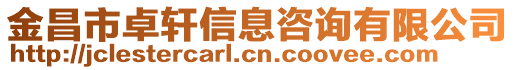 金昌市卓轩信息咨询有限公司
http://jclestercarl.cn.coovee.com